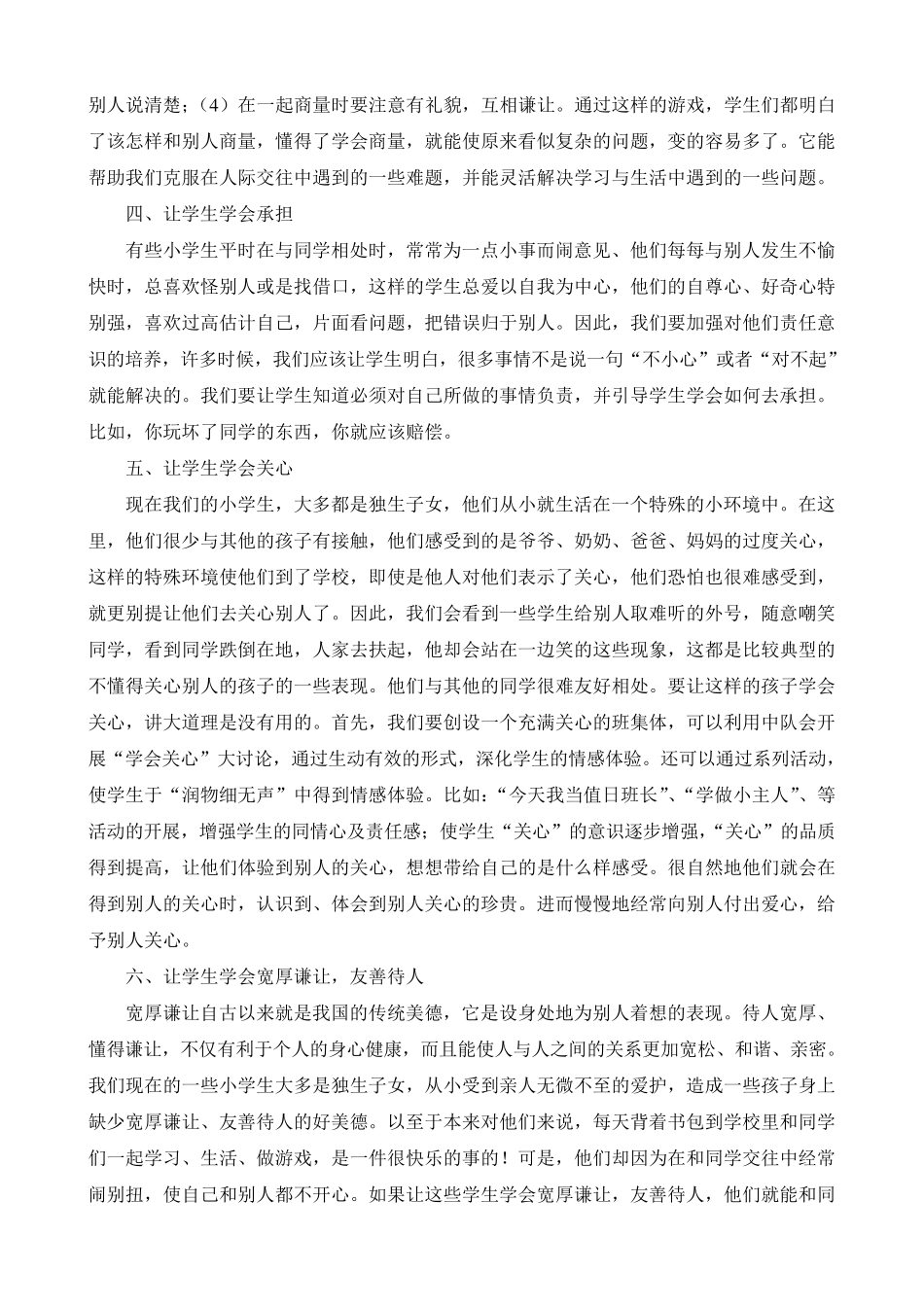 别人说清楚；（4）在一起商量时要注意有礼貌，互相谦让。通过这样的游戏，学生们都明白了该怎样和别人商量，懂得了学会商量，就能使原来看似复杂的问题，变的容易多了。它能帮助我们克服在人际交往中遇到的一些难题，并能灵活解决学习与生活中遇到的一些问题。

四、让学生学会承担

有些小学生平时在与同学相处时，常常为一点小事而闹意见、他们每每与别人发生不愉快时，总喜欢怪别人或是找借口，这样的学生总爱以自我为中心，他们的自尊心、好奇心特别强，喜欢过高估计自己，片面看问题，把错误归于别人。因此，我们要加强对他们责任意识的培养，许多时候，我们应该让学生明白，很多事情不是说一句“不小心”或者“对不起”就能解决的。我们要让学生知道必须对自己所做的事情负责，并引导学生学会如何去承担。比如，你玩坏了同学的东西，你就应该赔偿。

五、让学生学会关心

现在我们的小学生，大多都是独生子女，他们从小就生活在一个特殊的小环境中。在这里，他们很少与其他的孩子有接触，他们感受到的是爷爷、奶奶、爸爸、妈妈的过度关心，这样的特殊环境使他们到了学校，即使是他人对他们表示了关心，他们恐怕也很难感受到，就更别提让他们去关心别人了。因此，我们会看到一些学生给别人取难听的外号，随意嘲笑同学，看到同学跌倒在地，人家去扶起，他却会站在一边笑的这些现象，这都是比较典型的不懂得关心别人的孩子的一些表现。他们与其他的同学很难友好相处。要让这样的孩子学会关心，讲大道理是没有用的。首先，我们要创设一个充满关心的班集体，可以利用中队会开展“学会关心”大讨论，通过生动有效的形式，深化学生的情感体验。还可以通过系列活动，使学生于“润物细无声”中得到情感体验。比如：“今天我当值日班长”、“学做小主人”、等活动的开展，增强学生的同情心及责任感；使学生“关心”的意识逐步增强，“关心”的品质得到提高，让他们体验到别人的关心，想想带给自己的是什么样感受。很自然地他们就会在得到别人的关心时，认识到、体会到别人关心的珍贵。进而慢慢地经常向别人付出爱心，给予别人关心。

六、让学生学会宽厚谦让，友善待人

宽厚谦让自古以来就是我国的传统美德，它是设身处地为别人着想的表现。待人宽厚、懂得谦让，不仅有利于个人的身心健康，而且能使人与人之间的关系更加宽松、和谐、亲密。我们现在的一些小学生大多是独生子女，从小受到亲人无微不至的爱护，造成一些孩子身上缺少宽厚谦让、友善待人的好美德。以至于本来对他们来说，每天背着书包到学校里和同学们一起学习、生活、做游戏，是一件很快乐的事的！可是，他们却因为在和同学交往中经常闹别扭，使自己和别人都不开心。如果让这些学生学会宽厚谦让，友善待人，他们就能和同